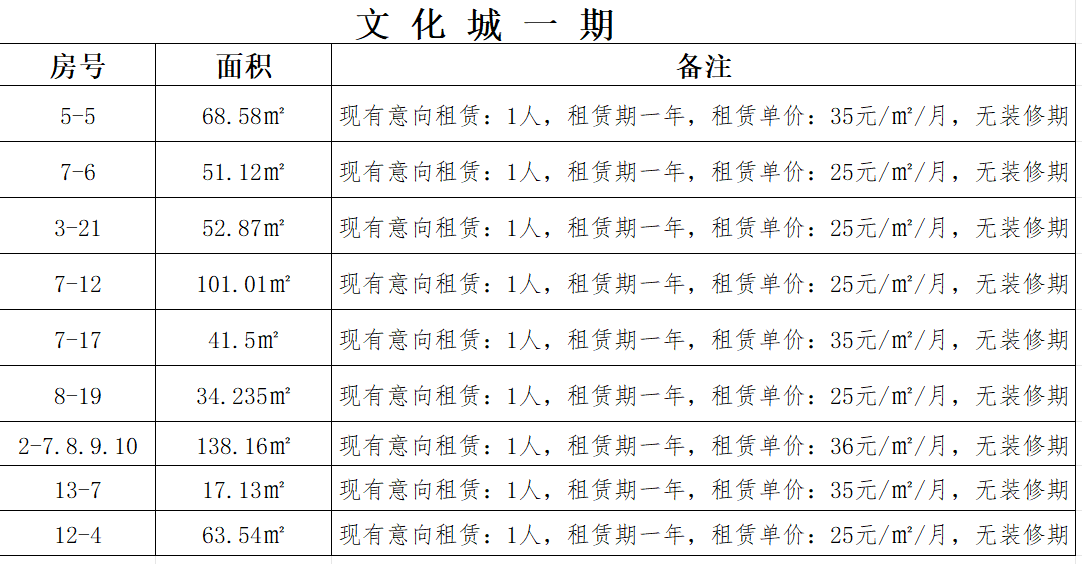 文化城一期

| 房号 | 面积 | 备注 |
|---|---|---|
| 5-5 | 68.58㎡ | 现有意向租赁：1人，租赁期一年，租赁单价：35元/㎡/月，无装修期 |
| 7-6 | 51.12㎡ | 现有意向租赁：1人，租赁期一年，租赁单价：25元/㎡/月，无装修期 |
| 3-21 | 52.87㎡ | 现有意向租赁：1人，租赁期一年，租赁单价：25元/㎡/月，无装修期 |
| 7-12 | 101.01㎡ | 现有意向租赁：1人，租赁期一年，租赁单价：25元/㎡/月，无装修期 |
| 7-17 | 41.5㎡ | 现有意向租赁：1人，租赁期一年，租赁单价：35元/㎡/月，无装修期 |
| 8-19 | 34.235㎡ | 现有意向租赁：1人，租赁期一年，租赁单价：25元/㎡/月，无装修期 |
| 2-7.8.9.10 | 138.16㎡ | 现有意向租赁：1人，租赁期一年，租赁单价：36元/㎡/月，无装修期 |
| 13-7 | 17.13㎡ | 现有意向租赁：1人，租赁期一年，租赁单价：35元/㎡/月，无装修期 |
| 12-4 | 63.54㎡ | 现有意向租赁：1人，租赁期一年，租赁单价：25元/㎡/月，无装修期 |